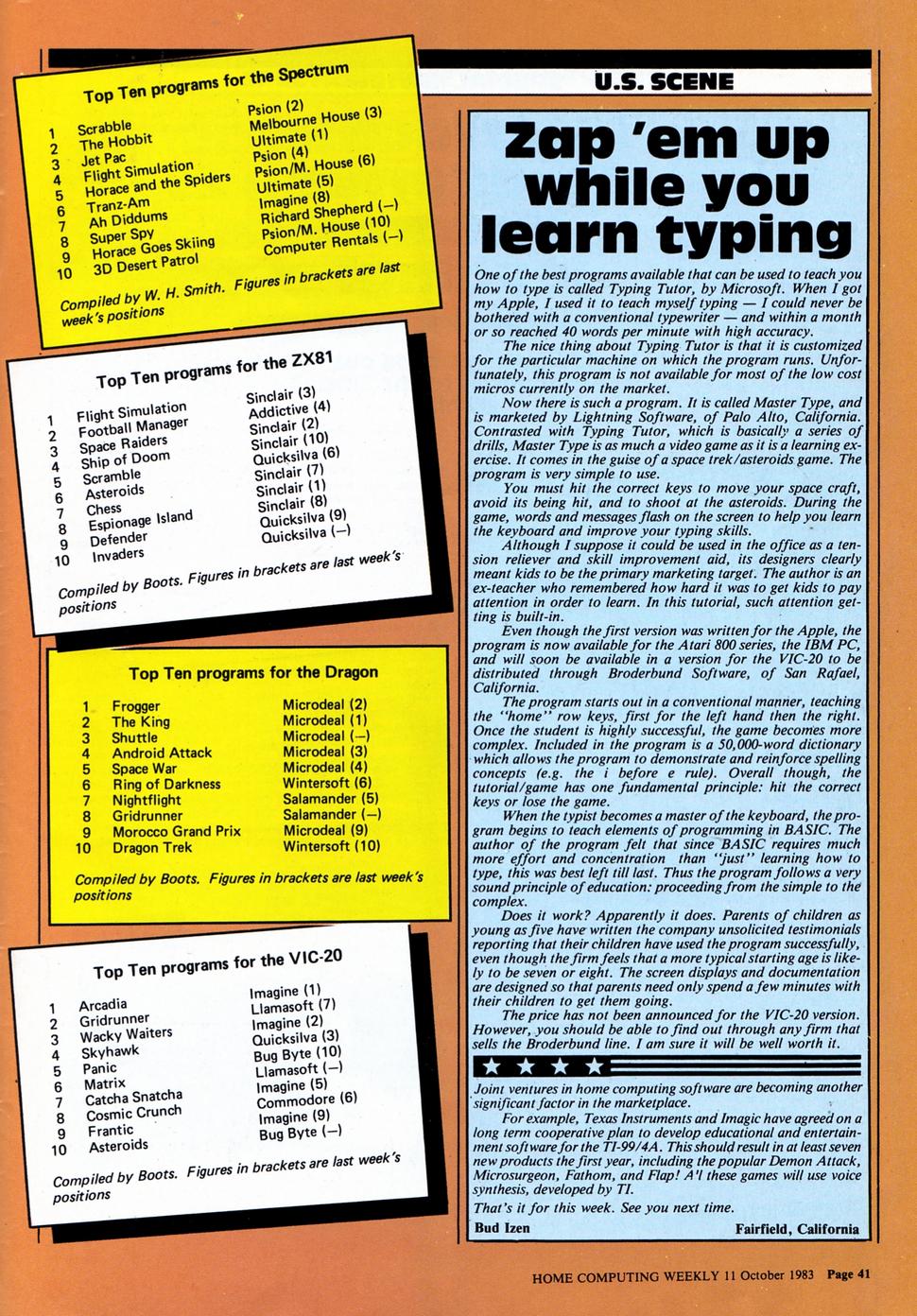 Top Ten programs for the Spectrum

| | | |
|---|---|---|
| 1 | Scrabble | Psion (2) |
| 2 | The Hobbit | Melbourne House (3) |
| 3 | Jet Pac | Ultimate (1) |
| 4 | Flight Simulation | Psion (4) |
| 5 | Horace and the Spiders | Psion/M. House (6) |
| 6 | Tranz-Am | Ultimate (5) |
| 7 | Ah Diddums | Imagine (8) |
| 8 | Super Spy | Richard Shepherd (—) |
| 9 | Horace Goes Skiing | Psion/M. House (10) |
| 10 | 3D Desert Patrol | Computer Rentals (—) |

Compiled by W. H. Smith. Figures in brackets are last week's positions

Top Ten programs for the ZX81

| | | |
|---|---|---|
| 1 | Flight Simulation | Sinclair (3) |
| 2 | Football Manager | Addictive (4) |
| 3 | Space Raiders | Sinclair (2) |
| 4 | Ship of Doom | Sinclair (10) |
| 5 | Scramble | Quicksilva (6) |
| 6 | Asteroids | Sinclair (7) |
| 7 | Chess | Sinclair (1) |
| 8 | Espionage Island | Sinclair (8) |
| 9 | Defender | Quicksilva (9) |
| 10 | Invaders | Quicksilva (—) |

Compiled by Boots. Figures in brackets are last week's positions

Top Ten programs for the Dragon

| | | |
|---|---|---|
| 1 | Frogger | Microdeal (2) |
| 2 | The King | Microdeal (1) |
| 3 | Shuttle | Microdeal (—) |
| 4 | Android Attack | Microdeal (3) |
| 5 | Space War | Microdeal (4) |
| 6 | Ring of Darkness | Wintersoft (6) |
| 7 | Nightflight | Salamander (5) |
| 8 | Gridrunner | Salamander (—) |
| 9 | Morocco Grand Prix | Microdeal (9) |
| 10 | Dragon Trek | Wintersoft (10) |

Compiled by Boots. Figures in brackets are last week's positions

Top Ten programs for the VIC-20

| | | |
|---|---|---|
| 1 | Arcadia | Imagine (1) |
| 2 | Gridrunner | Llamasoft (7) |
| 3 | Wacky Waiters | Imagine (2) |
| 4 | Skyhawk | Quicksilva (3) |
| 5 | Panic | Bug Byte (10) |
| 6 | Matrix | Llamasoft (—) |
| 7 | Catcha Snatcha | Imagine (5) |
| 8 | Cosmic Crunch | Commodore (6) |
| 9 | Frantic | Imagine (9) |
| 10 | Asteroids | Bug Byte (—) |

Compiled by Boots. Figures in brackets are last week's positions

U.S. SCENE

Zap 'em up while you learn typing

One of the best programs available that can be used to teach you how to type is called Typing Tutor, by Microsoft. When I got my Apple, I used it to teach myself typing — I could never be bothered with a conventional typewriter — and within a month or so reached 40 words per minute with high accuracy.

The nice thing about Typing Tutor is that it is customized for the particular machine on which the program runs. Unfortunately, this program is not available for most of the low cost micros currently on the market.

Now there is such a program. It is called Master Type, and is marketed by Lightning Software, of Palo Alto, California. Contrasted with Typing Tutor, which is basically a series of drills, Master Type is as much a video game as it is a learning exercise. It comes in the guise of a space trek/asteroids game. The program is very simple to use.

You must hit the correct keys to move your space craft, avoid its being hit, and to shoot at the asteroids. During the game, words and messages flash on the screen to help you learn the keyboard and improve your typing skills.

Although I suppose it could be used in the office as a tension reliever and skill improvement aid, its designers clearly meant kids to be the primary marketing target. The author is an ex-teacher who remembered how hard it was to get kids to pay attention in order to learn. In this tutorial, such attention getting is built-in.

Even though the first version was written for the Apple, the program is now available for the Atari 800 series, the IBM PC, and will soon be available in a version for the VIC-20 to be distributed through Broderbund Software, of San Rafael, California.

The program starts out in a conventional manner, teaching the "home" row keys, first for the left hand then the right. Once the student is highly successful, the game becomes more complex. Included in the program is a 50,000-word dictionary which allows the program to demonstrate and reinforce spelling concepts (e.g. the i before e rule). Overall though, the tutorial/game has one fundamental principle: hit the correct keys or lose the game.

When the typist becomes a master of the keyboard, the program begins to teach elements of programming in BASIC. The author of the program felt that since BASIC requires much more effort and concentration than "just" learning how to type, this was best left till last. Thus the program follows a very sound principle of education: proceeding from the simple to the complex.

Does it work? Apparently it does. Parents of children as young as five have written the company unsolicited testimonials reporting that their children have used the program successfully, even though the firm feels that a more typical starting age is likely to be seven or eight. The screen displays and documentation are designed so that parents need only spend a few minutes with their children to get them going.

The price has not been announced for the VIC-20 version. However, you should be able to find out through any firm that sells the Broderbund line. I am sure it will be well worth it.

Joint ventures in home computing software are becoming another significant factor in the marketplace.

For example, Texas Instruments and Imagic have agreed on a long term cooperative plan to develop educational and entertainment software for the TI-99/4A. This should result in at least seven new products the first year, including the popular Demon Attack, Microsurgeon, Fathom, and Flap! A'l these games will use voice synthesis, developed by TI.

That's it for this week. See you next time.

Bud Izen Fairfield, California

HOME COMPUTING WEEKLY 11 October 1983 Page 41